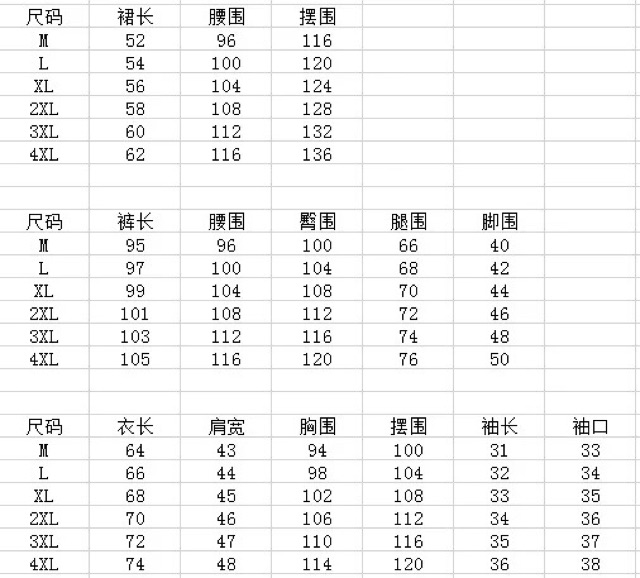 | 尺码 | 裙长 | 腰围 | 摆围 |
|---|---|---|---|
| M | 52 | 96 | 116 |
| L | 54 | 100 | 120 |
| XL | 56 | 104 | 124 |
| 2XL | 58 | 108 | 128 |
| 3XL | 60 | 112 | 132 |
| 4XL | 62 | 116 | 136 |

| 尺码 | 裤长 | 腰围 | 臀围 | 腿围 | 脚围 |
|---|---|---|---|---|---|
| M | 95 | 96 | 100 | 66 | 40 |
| L | 97 | 100 | 104 | 68 | 42 |
| XL | 99 | 104 | 108 | 70 | 44 |
| 2XL | 101 | 108 | 112 | 72 | 46 |
| 3XL | 103 | 112 | 116 | 74 | 48 |
| 4XL | 105 | 116 | 120 | 76 | 50 |

| 尺码 | 衣长 | 肩宽 | 胸围 | 摆围 | 袖长 | 袖口 |
|---|---|---|---|---|---|---|
| M | 64 | 43 | 94 | 100 | 31 | 33 |
| L | 66 | 44 | 98 | 104 | 32 | 34 |
| XL | 68 | 45 | 102 | 108 | 33 | 35 |
| 2XL | 70 | 46 | 106 | 112 | 34 | 36 |
| 3XL | 72 | 47 | 110 | 116 | 35 | 37 |
| 4XL | 74 | 48 | 114 | 120 | 36 | 38 |